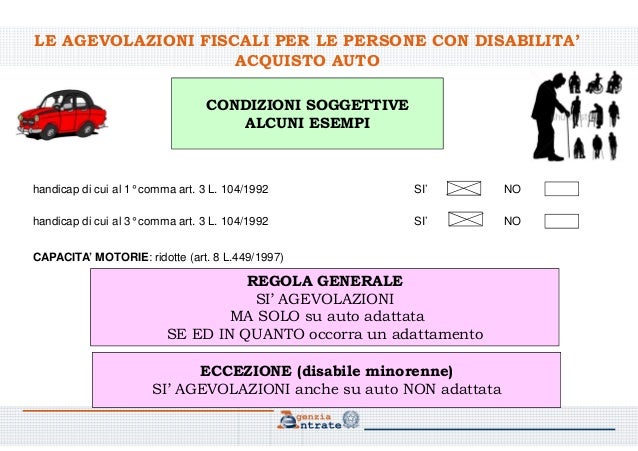 LE AGEVOLAZIONI FISCALI PER LE PERSONE CON DISABILITA'
ACQUISTO AUTO

CONDIZIONI SOGGETTIVE
ALCUNI ESEMPI

handicap di cui al 1° comma art. 3 L. 104/1992 SI' NO

handicap di cui al 3° comma art. 3 L. 104/1992 SI' NO

CAPACITA' MOTORIE: ridotte (art. 8 L.449/1997)

REGOLA GENERALE
SI' AGEVOLAZIONI
MA SOLO su auto adattata
SE ED IN QUANTO occorra un adattamento

ECCEZIONE (disabile minorenne)
SI' AGEVOLAZIONI anche su auto NON adattata

Agenzia Entrate